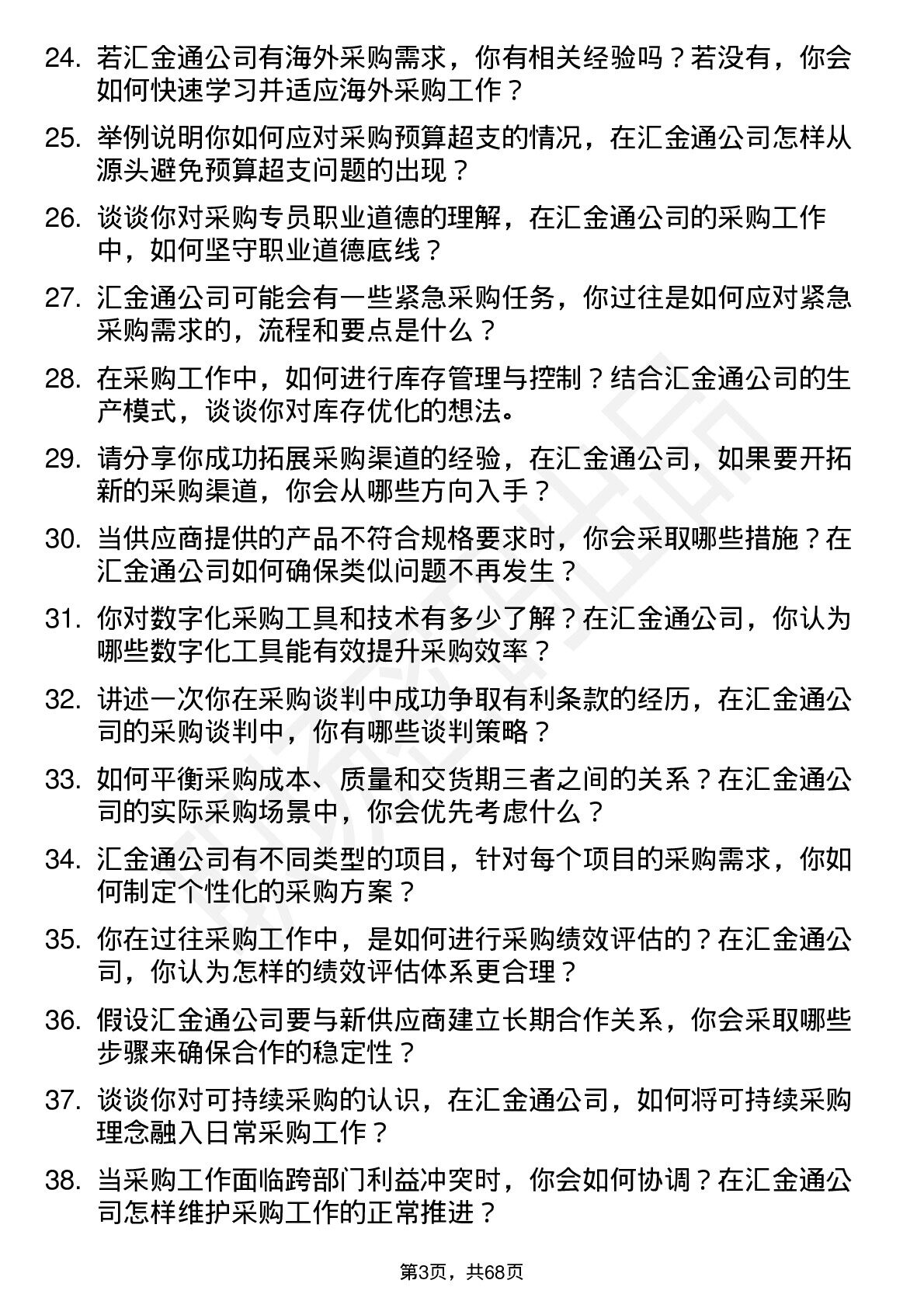 24. 若汇金通公司有海外采购需求，你有相关经验吗？若没有，你会如何快速学习并适应海外采购工作？

25. 举例说明你如何应对采购预算超支的情况，在汇金通公司怎样从源头避免预算超支问题的出现？

26. 谈谈你对采购专员职业道德的理解，在汇金通公司的采购工作中，如何坚守职业道德底线？

27. 汇金通公司可能会有一些紧急采购任务，你过往是如何应对紧急采购需求的，流程和要点是什么？

28. 在采购工作中，如何进行库存管理与控制？结合汇金通公司的生产模式，谈谈你对库存优化的想法。

29. 请分享你成功拓展采购渠道的经验，在汇金通公司，如果要开拓新的采购渠道，你会从哪些方向入手？

30. 当供应商提供的产品不符合规格要求时，你会采取哪些措施？在汇金通公司如何确保类似问题不再发生？

31. 你对数字化采购工具和技术有多少了解？在汇金通公司，你认为哪些数字化工具能有效提升采购效率？

32. 讲述一次你在采购谈判中成功争取有利条款的经历，在汇金通公司的采购谈判中，你有哪些谈判策略？

33. 如何平衡采购成本、质量和交货期三者之间的关系？在汇金通公司的实际采购场景中，你会优先考虑什么？

34. 汇金通公司有不同类型的项目，针对每个项目的采购需求，你如何制定个性化的采购方案？

35. 你在过往采购工作中，是如何进行采购绩效评估的？在汇金通公司，你认为怎样的绩效评估体系更合理？

36. 假设汇金通公司要与新供应商建立长期合作关系，你会采取哪些步骤来确保合作的稳定性？

37. 谈谈你对可持续采购的认识，在汇金通公司，如何将可持续采购理念融入日常采购工作？

38. 当采购工作面临跨部门利益冲突时，你会如何协调？在汇金通公司怎样维护采购工作的正常推进？

第3页，共68页